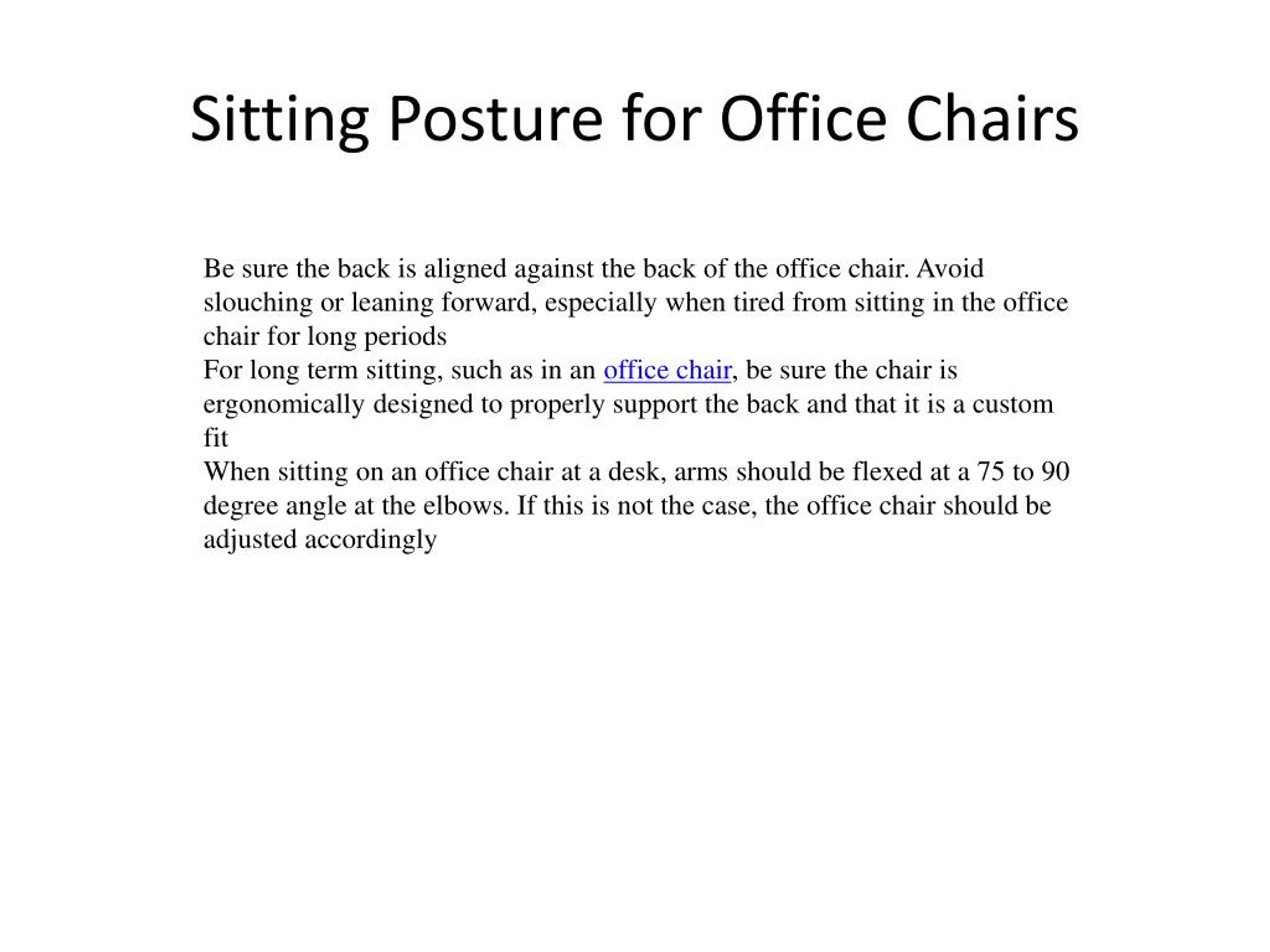 Sitting Posture for Office Chairs

Be sure the back is aligned against the back of the office chair. Avoid slouching or leaning forward, especially when tired from sitting in the office chair for long periods

For long term sitting, such as in an office chair, be sure the chair is ergonomically designed to properly support the back and that it is a custom fit

When sitting on an office chair at a desk, arms should be flexed at a 75 to 90 degree angle at the elbows. If this is not the case, the office chair should be adjusted accordingly